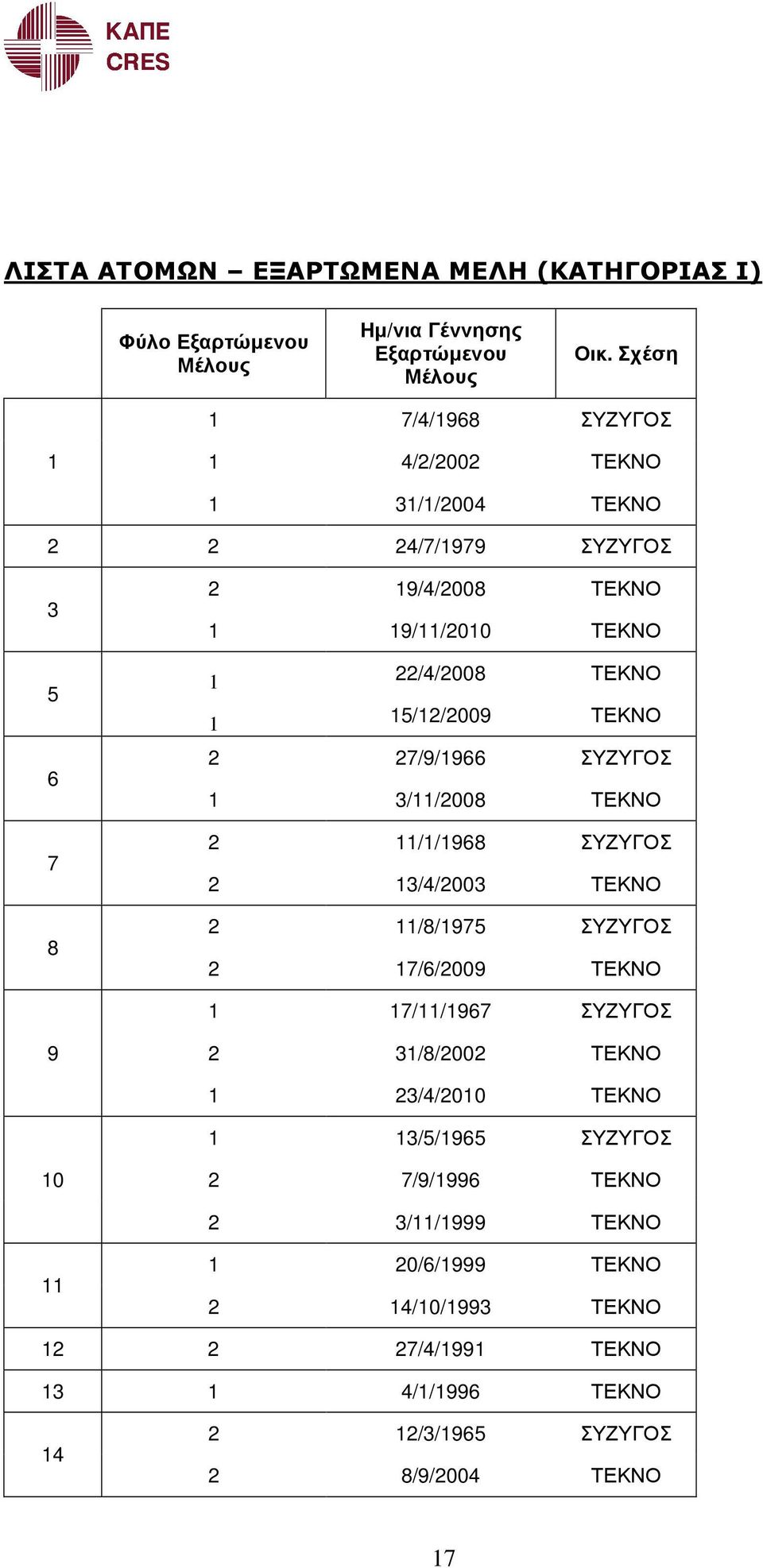 ΚΑΠΕ
CRES

ΛΙΣΤΑ ΑΤΟΜΩΝ – ΕΞΑΡΤΩΜΕΝΑ ΜΕΛΗ (ΚΑΤΗΓΟΡΙΑΣ Ι)

| | Φύλο Εξαρτώμενου Μέλους | Ημ/νια Γέννησης Εξαρτώμενου Μέλους | Οικ. Σχέση |
|---|---|---|---|
| 1 | 1 | 7/4/1968 | ΣΥΖΥΓΟΣ |
| | 1 | 4/2/2002 | ΤΕΚΝΟ |
| | 1 | 31/1/2004 | ΤΕΚΝΟ |
| 2 | 2 | 24/7/1979 | ΣΥΖΥΓΟΣ |
| 3 | 2 | 19/4/2008 | ΤΕΚΝΟ |
| | 1 | 19/11/2010 | ΤΕΚΝΟ |
| 5 | 1 | 22/4/2008 | ΤΕΚΝΟ |
| | 1 | 15/12/2009 | ΤΕΚΝΟ |
| 6 | 2 | 27/9/1966 | ΣΥΖΥΓΟΣ |
| | 1 | 3/11/2008 | ΤΕΚΝΟ |
| 7 | 2 | 11/1/1968 | ΣΥΖΥΓΟΣ |
| | 2 | 13/4/2003 | ΤΕΚΝΟ |
| 8 | 2 | 11/8/1975 | ΣΥΖΥΓΟΣ |
| | 2 | 17/6/2009 | ΤΕΚΝΟ |
| 9 | 1 | 17/11/1967 | ΣΥΖΥΓΟΣ |
| | 2 | 31/8/2002 | ΤΕΚΝΟ |
| | 1 | 23/4/2010 | ΤΕΚΝΟ |
| 10 | 1 | 13/5/1965 | ΣΥΖΥΓΟΣ |
| | 2 | 7/9/1996 | ΤΕΚΝΟ |
| | 2 | 3/11/1999 | ΤΕΚΝΟ |
| 11 | 1 | 20/6/1999 | ΤΕΚΝΟ |
| | 2 | 14/10/1993 | ΤΕΚΝΟ |
| 12 | 2 | 27/4/1991 | ΤΕΚΝΟ |
| 13 | 1 | 4/1/1996 | ΤΕΚΝΟ |
| 14 | 2 | 12/3/1965 | ΣΥΖΥΓΟΣ |
| | 2 | 8/9/2004 | ΤΕΚΝΟ |

17